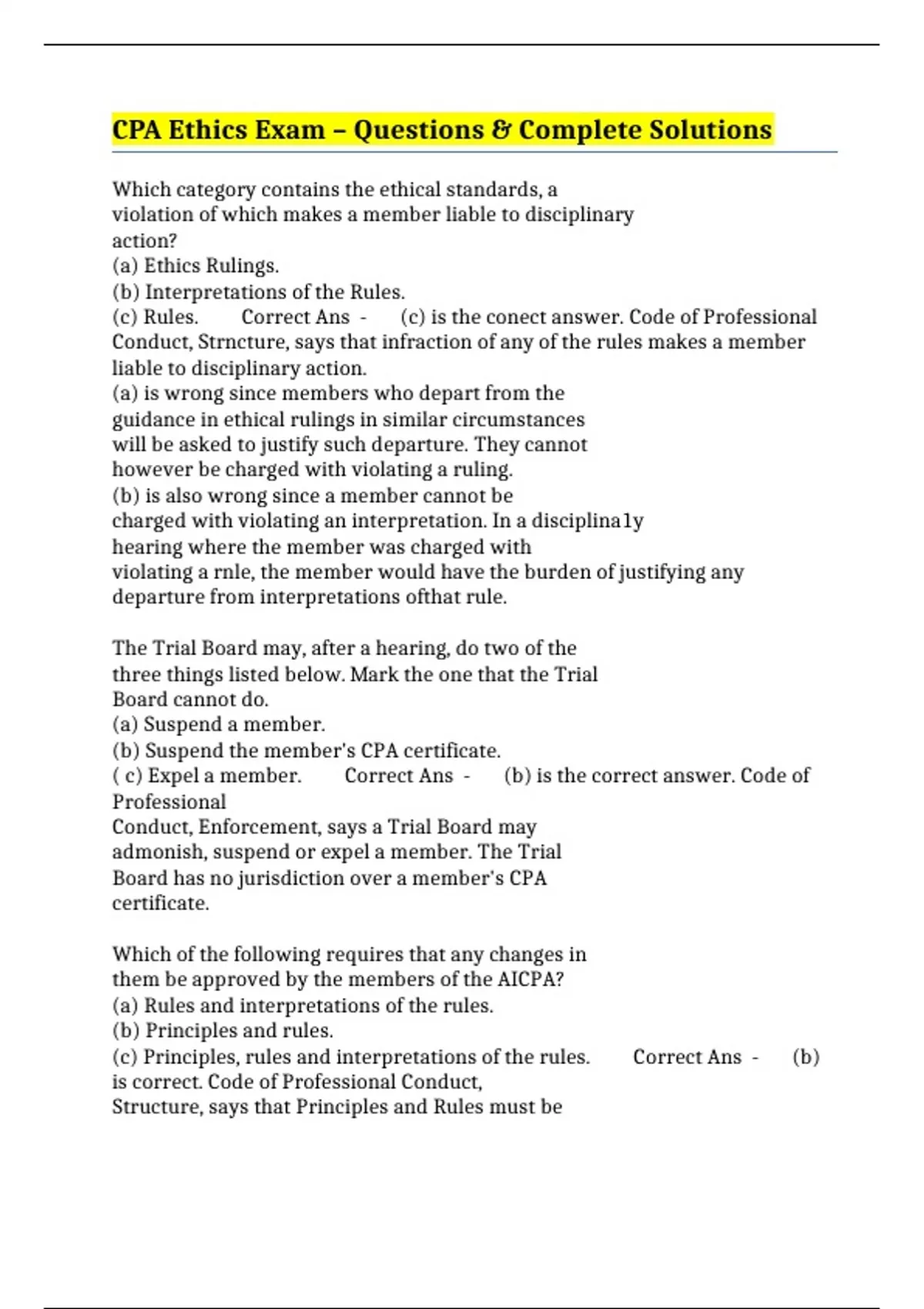 CPA Ethics Exam – Questions & Complete Solutions

Which category contains the ethical standards, a violation of which makes a member liable to disciplinary action?
(a) Ethics Rulings.
(b) Interpretations of the Rules.
(c) Rules. Correct Ans - (c) is the conect answer. Code of Professional Conduct, Strncture, says that infraction of any of the rules makes a member liable to disciplinary action.
(a) is wrong since members who depart from the guidance in ethical rulings in similar circumstances will be asked to justify such departure. They cannot however be charged with violating a ruling.
(b) is also wrong since a member cannot be charged with violating an interpretation. In a disciplina1y hearing where the member was charged with violating a rnle, the member would have the burden of justifying any departure from interpretations ofthat rule.

The Trial Board may, after a hearing, do two of the three things listed below. Mark the one that the Trial Board cannot do.
(a) Suspend a member.
(b) Suspend the member's CPA certificate.
( c) Expel a member. Correct Ans - (b) is the correct answer. Code of Professional
Conduct, Enforcement, says a Trial Board may admonish, suspend or expel a member. The Trial Board has no jurisdiction over a member's CPA certificate.

Which of the following requires that any changes in them be approved by the members of the AICPA?
(a) Rules and interpretations of the rules.
(b) Principles and rules.
(c) Principles, rules and interpretations of the rules. Correct Ans - (b) is correct. Code of Professional Conduct, Structure, says that Principles and Rules must be